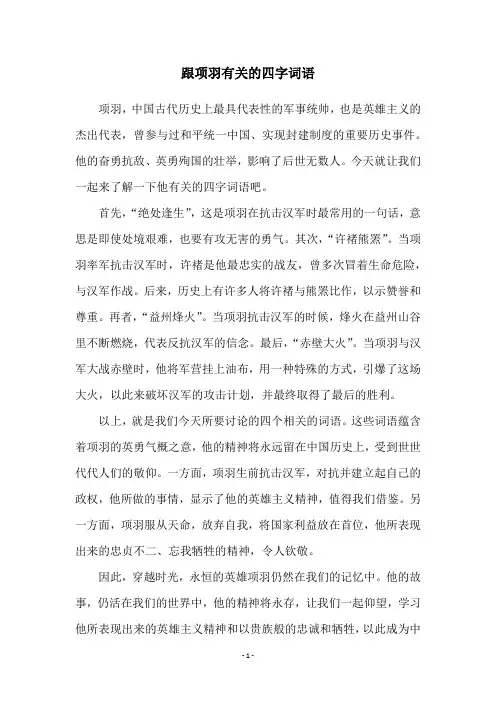 跟项羽有关的四字词语

项羽，中国古代历史上最具代表性的军事统帅，也是英雄主义的杰出代表，曾参与过和平统一中国、实现封建制度的重要历史事件。他的奋勇抗敌、英勇殉国的壮举，影响了后世无数人。今天就让我们一起来了解一下他有关的四字词语吧。

首先，“绝处逢生”，这是项羽在抗击汉军时最常用的一句话，意思是即使处境艰难，也要有攻无害的勇气。其次，“许褚熊罴”。当项羽率军抗击汉军时，许褚是他最忠实的战友，曾多次冒着生命危险，与汉军作战。后来，历史上有许多人将许褚与熊罴比作，以示赞誉和尊重。再者，“益州烽火”。当项羽抗击汉军的时候，烽火在益州山谷里不断燃烧，代表反抗汉军的信念。最后，“赤壁大火”。当项羽与汉军大战赤壁时，他将军营挂上油布，用一种特殊的方式，引爆了这场大火，以此来破坏汉军的攻击计划，并最终取得了最后的胜利。

以上，就是我们今天所要讨论的四个相关的词语。这些词语蕴含着项羽的英勇气概之意，他的精神将永远留在中国历史上，受到世世代代人们的敬仰。一方面，项羽生前抗击汉军，对抗并建立起自己的政权，他所做的事情，显示了他的英雄主义精神，值得我们借鉴。另一方面，项羽服从天命，放弃自我，将国家利益放在首位，他所表现出来的忠贞不二、忘我牺牲的精神，令人钦敬。

因此，穿越时光，永恒的英雄项羽仍然在我们的记忆中。他的故事，仍活在我们的世界中，他的精神将永存，让我们一起仰望，学习他所表现出来的英雄主义精神和以贵族般的忠诚和牺牲，以此成为中

- 1 -